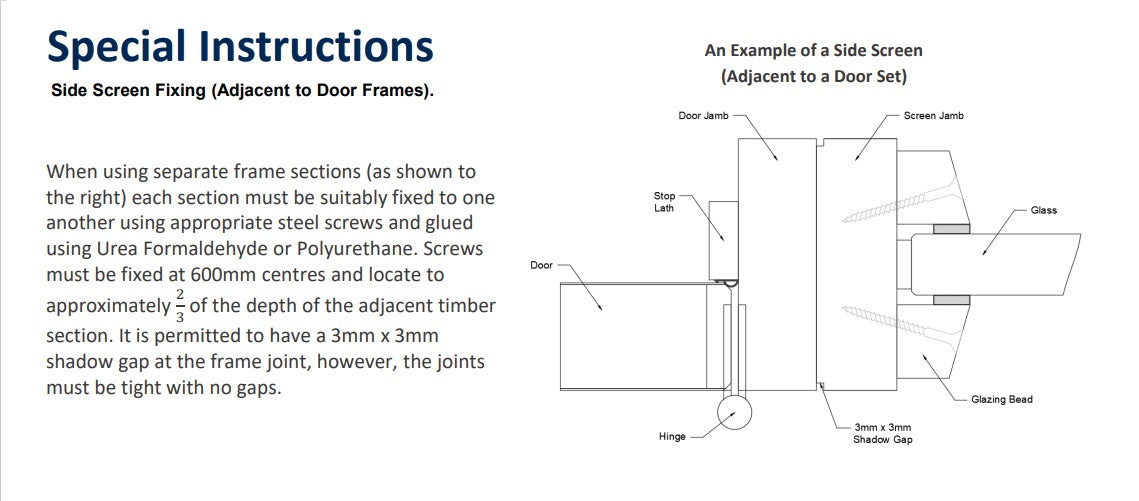 Special Instructions

Side Screen Fixing (Adjacent to Door Frames).

When using separate frame sections (as shown to the right) each section must be suitably fixed to one another using appropriate steel screws and glued using Urea Formaldehyde or Polyurethane. Screws must be fixed at 600mm centres and locate to approximately $\frac{2}{3}$ of the depth of the adjacent timber section. It is permitted to have a 3mm x 3mm shadow gap at the frame joint, however, the joints must be tight with no gaps.

An Example of a Side Screen
(Adjacent to a Door Set)

Door Jamb

Screen Jamb

Stop Lath

Glass

Door

Glazing Bead

Hinge

3mm x 3mm Shadow Gap